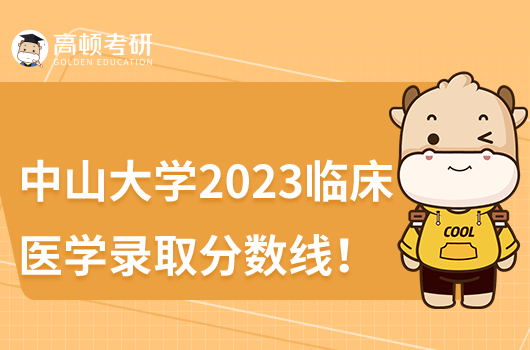 高顿考研
GOLDEN EDUCATION

中山大学2023临床医学录取分数线！

COOL